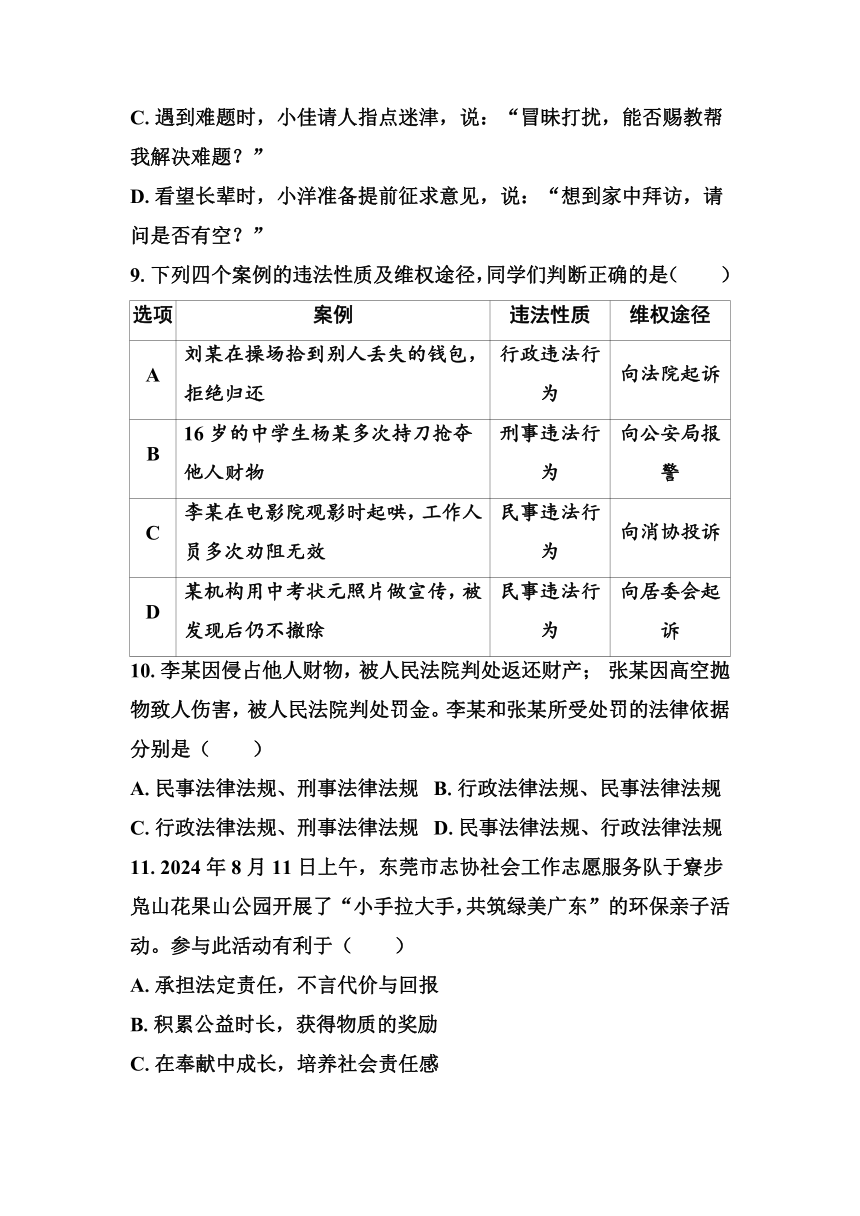 C. 遇到难题时，小佳请人指点迷津，说：“冒昧打扰，能否赐教帮我解决难题？”

D. 看望长辈时，小洋准备提前征求意见，说：“想到家中拜访，请问是否有空？”

9. 下列四个案例的违法性质及维权途径，同学们判断正确的是（　　）

| 选项 | 案例 | 违法性质 | 维权途径 |
|---|---|---|---|
| A | 刘某在操场拾到别人丢失的钱包，拒绝归还 | 行政违法行为 | 向法院起诉 |
| B | 16 岁的中学生杨某多次持刀抢夺他人财物 | 刑事违法行为 | 向公安局报警 |
| C | 李某在电影院观影时起哄，工作人员多次劝阻无效 | 民事违法行为 | 向消协投诉 |
| D | 某机构用中考状元照片做宣传，被发现后仍不撤除 | 民事违法行为 | 向居委会起诉 |

10. 李某因侵占他人财物，被人民法院判处返还财产； 张某因高空抛物致人伤害，被人民法院判处罚金。李某和张某所受处罚的法律依据分别是（　　）

A. 民事法律法规、刑事法律法规　B. 行政法律法规、民事法律法规

C. 行政法律法规、刑事法律法规　D. 民事法律法规、行政法律法规

11. 2024 年 8 月 11 日上午，东莞市志协社会工作志愿服务队于寮步凫山花果山公园开展了“小手拉大手，共筑绿美广东”的环保亲子活动。参与此活动有利于（　　）

A. 承担法定责任，不言代价与回报

B. 积累公益时长，获得物质的奖励

C. 在奉献中成长，培养社会责任感